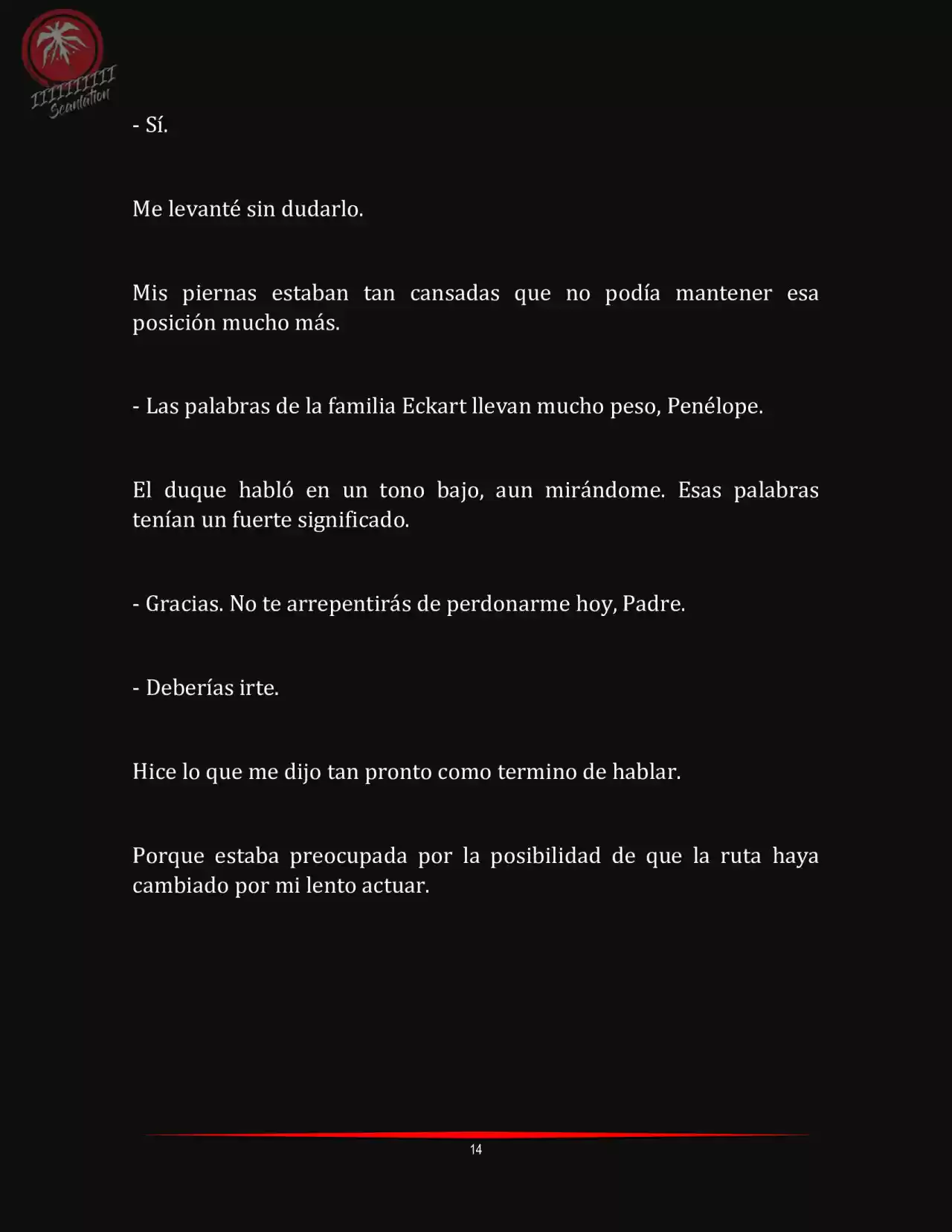 IIIIIIIIII Scanlation

- Sí.

Me levanté sin dudarlo.

Mis piernas estaban tan cansadas que no podía mantener esa posición mucho más.

- Las palabras de la familia Eckart llevan mucho peso, Penélope.

El duque habló en un tono bajo, aun mirándome. Esas palabras tenían un fuerte significado.

- Gracias. No te arrepentirás de perdonarme hoy, Padre.

- Deberías irte.

Hice lo que me dijo tan pronto como termino de hablar.

Porque estaba preocupada por la posibilidad de que la ruta haya cambiado por mi lento actuar.

14